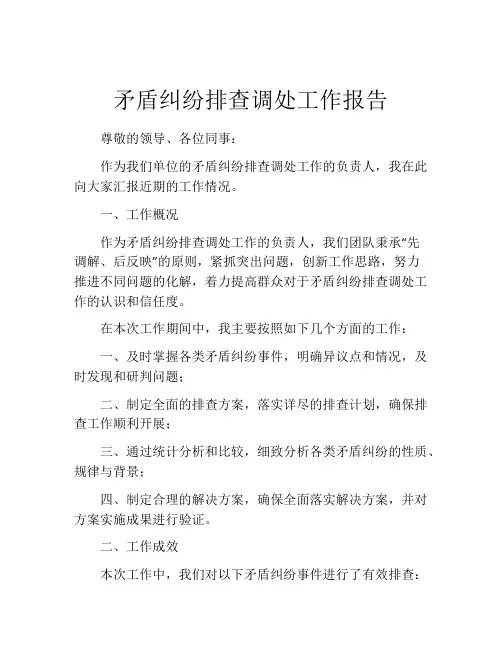 矛盾纠纷排查调处工作报告

尊敬的领导、各位同事：

作为我们单位的矛盾纠纷排查调处工作的负责人，我在此向大家汇报近期的工作情况。

一、工作概况

作为矛盾纠纷排查调处工作的负责人，我们团队秉承“先调解、后反映”的原则，紧抓突出问题，创新工作思路，努力推进不同问题的化解，着力提高群众对于矛盾纠纷排查调处工作的认识和信任度。

在本次工作期间中，我主要按照如下几个方面的工作：

一、及时掌握各类矛盾纠纷事件，明确异议点和情况，及时发现和研判问题；

二、制定全面的排查方案，落实详尽的排查计划，确保排查工作顺利开展；

三、通过统计分析和比较，细致分析各类矛盾纠纷的性质、规律与背景；

四、制定合理的解决方案，确保全面落实解决方案，并对方案实施成果进行验证。

二、工作成效

本次工作中，我们对以下矛盾纠纷事件进行了有效排查：